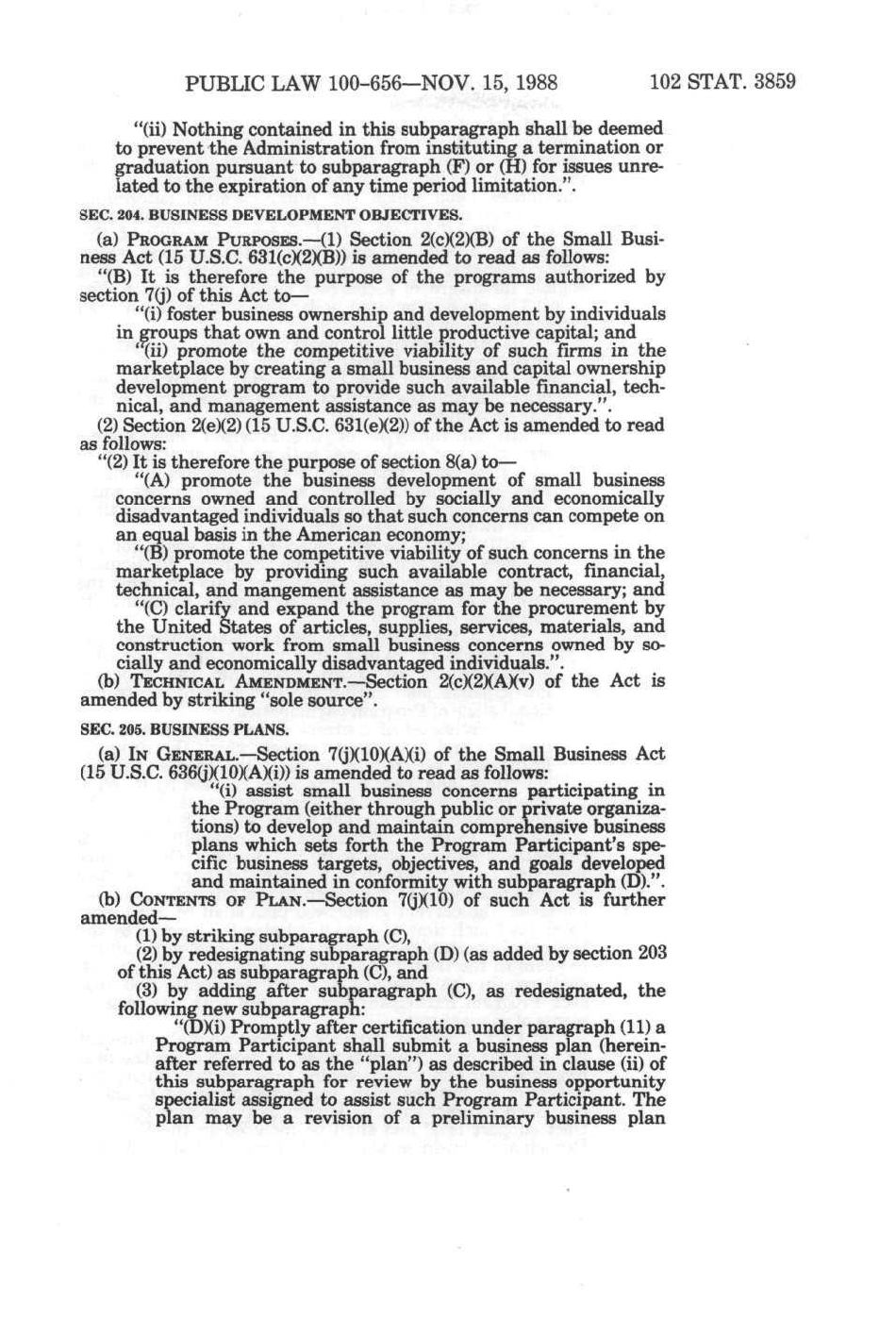 PUBLIC LAW 100-656—NOV. 15, 1988 102 STAT. 3859

"(ii) Nothing contained in this subparagraph shall be deemed to prevent the Administration from instituting a termination or graduation pursuant to subparagraph (F) or (H) for issues unrelated to the expiration of any time period limitation.".

SEC. 204. BUSINESS DEVELOPMENT OBJECTIVES.

(a) PROGRAM PURPOSES.—(1) Section 2(c)(2)(B) of the Small Business Act (15 U.S.C. 631(c)(2)(B)) is amended to read as follows:

"(B) It is therefore the purpose of the programs authorized by section 7(j) of this Act to—

"(i) foster business ownership and development by individuals in groups that own and control little productive capital; and

"(ii) promote the competitive viability of such firms in the marketplace by creating a small business and capital ownership development program to provide such available financial, technical, and management assistance as may be necessary.".

(2) Section 2(e)(2) (15 U.S.C. 631(e)(2)) of the Act is amended to read as follows:

"(2) It is therefore the purpose of section 8(a) to—

"(A) promote the business development of small business concerns owned and controlled by socially and economically disadvantaged individuals so that such concerns can compete on an equal basis in the American economy;

"(B) promote the competitive viability of such concerns in the marketplace by providing such available contract, financial, technical, and mangement assistance as may be necessary; and

"(C) clarify and expand the program for the procurement by the United States of articles, supplies, services, materials, and construction work from small business concerns owned by socially and economically disadvantaged individuals.".

(b) TECHNICAL AMENDMENT.—Section 2(c)(2)(A)(v) of the Act is amended by striking "sole source".

SEC. 205. BUSINESS PLANS.

(a) IN GENERAL.—Section 7(j)(10)(A)(i) of the Small Business Act (15 U.S.C. 636(j)(10)(A)(i)) is amended to read as follows:

"(i) assist small business concerns participating in the Program (either through public or private organizations) to develop and maintain comprehensive business plans which sets forth the Program Participant's specific business targets, objectives, and goals developed and maintained in conformity with subparagraph (D).".

(b) CONTENTS OF PLAN.—Section 7(j)(10) of such Act is further amended—

(1) by striking subparagraph (C),

(2) by redesignating subparagraph (D) (as added by section 203 of this Act) as subparagraph (C), and

(3) by adding after subparagraph (C), as redesignated, the following new subparagraph:

"(D)(i) Promptly after certification under paragraph (11) a Program Participant shall submit a business plan (hereinafter referred to as the "plan") as described in clause (ii) of this subparagraph for review by the business opportunity specialist assigned to assist such Program Participant. The plan may be a revision of a preliminary business plan